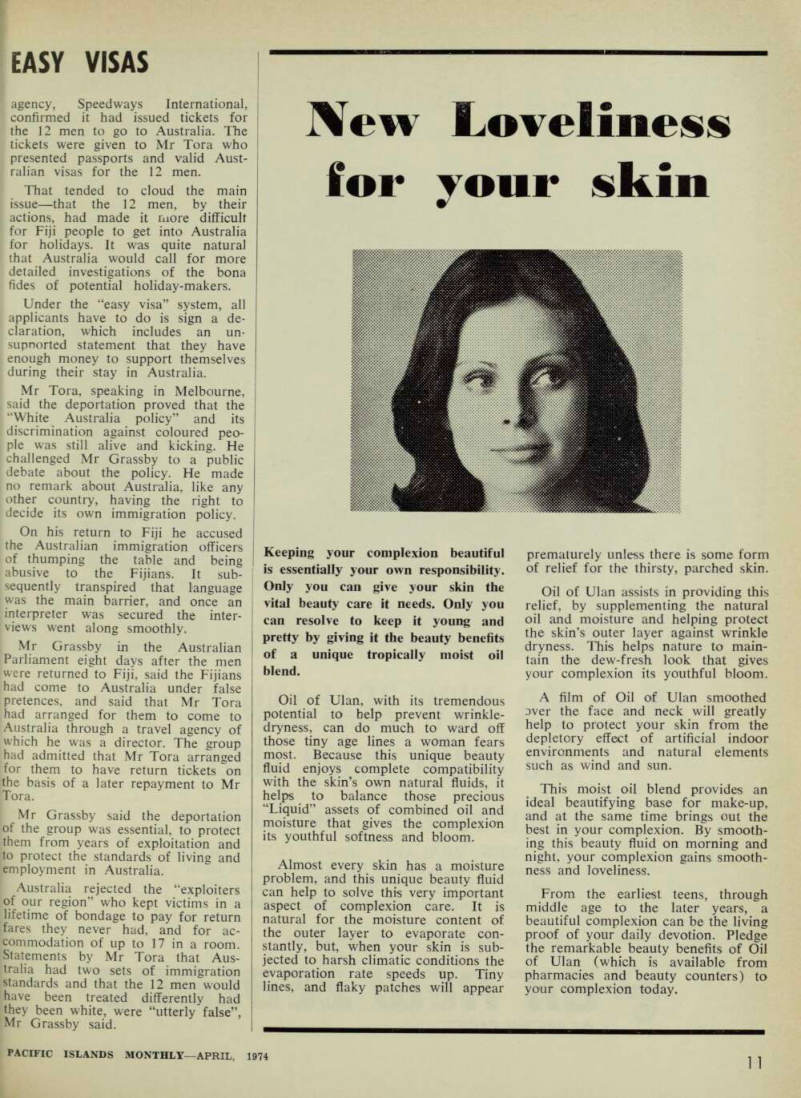 EASY VISAS

agency, Speedways International, confirmed it had issued tickets for the 12 men to go to Australia. The tickets were given to Mr Tora who presented passports and valid Australian visas for the 12 men.

That tended to cloud the main issue—that the 12 men, by their actions, had made it more difficult for Fiji people to get into Australia for holidays. It was quite natural that Australia would call for more detailed investigations of the bona fides of potential holiday-makers.

Under the "easy visa" system, all applicants have to do is sign a declaration, which includes an unsupported statement that they have enough money to support themselves during their stay in Australia.

Mr Tora, speaking in Melbourne, said the deportation proved that the "White Australia policy" and its discrimination against coloured people was still alive and kicking. He challenged Mr Grassby to a public debate about the policy. He made no remark about Australia, like any other country, having the right to decide its own immigration policy.

On his return to Fiji he accused the Australian immigration officers of thumping the table and being abusive to the Fijians. It subsequently transpired that language was the main barrier, and once an interpreter was secured the interviews went along smoothly.

Mr Grassby in the Australian Parliament eight days after the men were returned to Fiji, said the Fijians had come to Australia under false pretences, and said that Mr Tora had arranged for them to come to Australia through a travel agency of which he was a director. The group had admitted that Mr Tora arranged for them to have return tickets on the basis of a later repayment to Mr Tora.

Mr Grassby said the deportation of the group was essential, to protect them from years of exploitation and to protect the standards of living and employment in Australia.

Australia rejected the "exploiters of our region" who kept victims in a lifetime of bondage to pay for return fares they never had, and for accommodation of up to 17 in a room. Statements by Mr Tora that Australia had two sets of immigration standards and that the 12 men would have been treated differently had they been white, were "utterly false", Mr Grassby said.

New Loveliness for your skin

Keeping your complexion beautiful is essentially your own responsibility. Only you can give your skin the vital beauty care it needs. Only you can resolve to keep it young and pretty by giving it the beauty benefits of a unique tropically moist oil blend.

Oil of Ulan, with its tremendous potential to help prevent wrinkle-dryness, can do much to ward off those tiny age lines a woman fears most. Because this unique beauty fluid enjoys complete compatibility with the skin's own natural fluids, it helps to balance those precious "Liquid" assets of combined oil and moisture that gives the complexion its youthful softness and bloom.

Almost every skin has a moisture problem, and this unique beauty fluid can help to solve this very important aspect of complexion care. It is natural for the moisture content of the outer layer to evaporate constantly, but, when your skin is subjected to harsh climatic conditions the evaporation rate speeds up. Tiny lines, and flaky patches will appear prematurely unless there is some form of relief for the thirsty, parched skin.

Oil of Ulan assists in providing this relief, by supplementing the natural oil and moisture and helping protect the skin's outer layer against wrinkle dryness. This helps nature to maintain the dew-fresh look that gives your complexion its youthful bloom.

A film of Oil of Ulan smoothed over the face and neck will greatly help to protect your skin from the depletory effect of artificial indoor environments and natural elements such as wind and sun.

This moist oil blend provides an ideal beautifying base for make-up, and at the same time brings out the best in your complexion. By smoothing this beauty fluid on morning and night, your complexion gains smoothness and loveliness.

From the earliest teens, through middle age to the later years, a beautiful complexion can be the living proof of your daily devotion. Pledge the remarkable beauty benefits of Oil of Ulan (which is available from pharmacies and beauty counters) to your complexion today.

PACIFIC ISLANDS MONTHLY—APRIL, 1974

11